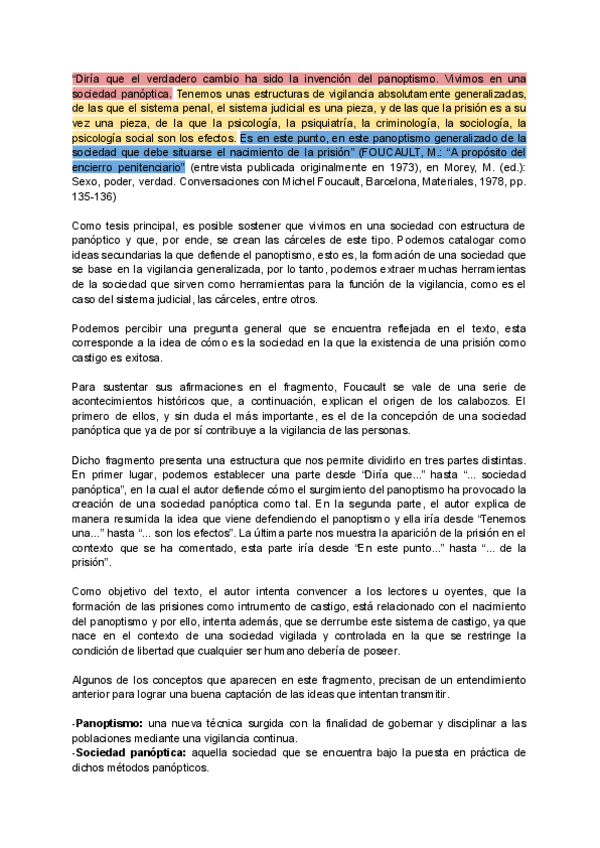 "Diría que el verdadero cambio ha sido la invención del panoptismo. Vivimos en una sociedad panóptica. Tenemos unas estructuras de vigilancia absolutamente generalizadas, de las que el sistema penal, el sistema judicial es una pieza, y de las que la prisión es a su vez una pieza, de la que la psicología, la psiquiatría, la criminología, la sociología, la psicología social son los efectos. Es en este punto, en este panoptismo generalizado de la sociedad que debe situarse el nacimiento de la prisión" (FOUCAULT, M.: "A propósito del encierro penitenciario" (entrevista publicada originalmente en 1973), en Morey, M. (ed.): Sexo, poder, verdad. Conversaciones con Michel Foucault, Barcelona, Materiales, 1978, pp. 135-136)

Como tesis principal, es posible sostener que vivimos en una sociedad con estructura de panóptico y que, por ende, se crean las cárceles de este tipo. Podemos catalogar como ideas secundarias la que defiende el panoptismo, esto es, la formación de una sociedad que se base en la vigilancia generalizada, por lo tanto, podemos extraer muchas herramientas de la sociedad que sirven como herramientas para la función de la vigilancia, como es el caso del sistema judicial, las cárceles, entre otros.

Podemos percibir una pregunta general que se encuentra reflejada en el texto, esta corresponde a la idea de cómo es la sociedad en la que la existencia de una prisión como castigo es exitosa.

Para sustentar sus afirmaciones en el fragmento, Foucault se vale de una serie de acontecimientos históricos que, a continuación, explican el origen de los calabozos. El primero de ellos, y sin duda el más importante, es el de la concepción de una sociedad panóptica que ya de por sí contribuye a la vigilancia de las personas.

Dicho fragmento presenta una estructura que nos permite dividirlo en tres partes distintas. En primer lugar, podemos establecer una parte desde "Diría que..." hasta "... sociedad panóptica", en la cual el autor defiende cómo el surgimiento del panoptismo ha provocado la creación de una sociedad panóptica como tal. En la segunda parte, el autor explica de manera resumida la idea que viene defendiendo el panoptismo y ella iría desde "Tenemos una..." hasta "... son los efectos". La última parte nos muestra la aparición de la prisión en el contexto que se ha comentado, esta parte iría desde "En este punto..." hasta "... de la prisión".

Como objetivo del texto, el autor intenta convencer a los lectores u oyentes, que la formación de las prisiones como intrumento de castigo, está relacionado con el nacimiento del panoptismo y por ello, intenta además, que se derrumbe este sistema de castigo, ya que nace en el contexto de una sociedad vigilada y controlada en la que se restringe la condición de libertad que cualquier ser humano debería de poseer.

Algunos de los conceptos que aparecen en este fragmento, precisan de un entendimiento anterior para lograr una buena captación de las ideas que intentan transmitir.

-Panoptismo: una nueva técnica surgida con la finalidad de gobernar y disciplinar a las poblaciones mediante una vigilancia continua.
-Sociedad panóptica: aquella sociedad que se encuentra bajo la puesta en práctica de dichos métodos panópticos.